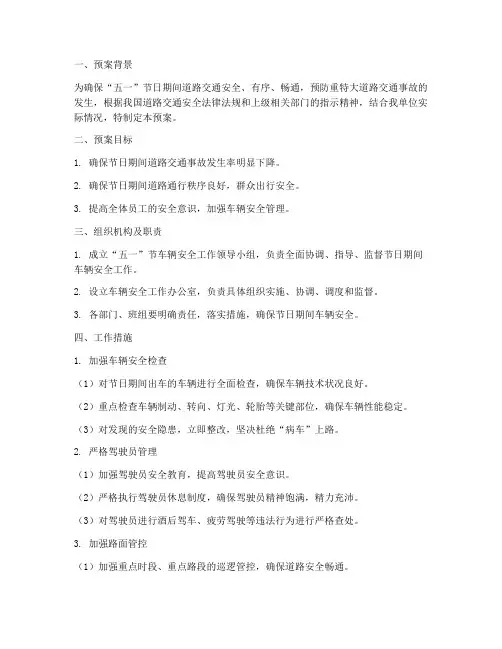 一、预案背景

为确保“五一”节日期间道路交通安全、有序、畅通，预防重特大道路交通事故的发生，根据我国道路交通安全法律法规和上级相关部门的指示精神，结合我单位实际情况，特制定本预案。

二、预案目标

1. 确保节日期间道路交通事故发生率明显下降。

2. 确保节日期间道路通行秩序良好，群众出行安全。

3. 提高全体员工的安全意识，加强车辆安全管理。

三、组织机构及职责

1. 成立“五一”节车辆安全工作领导小组，负责全面协调、指导、监督节日期间车辆安全工作。

2. 设立车辆安全工作办公室，负责具体组织实施、协调、调度和监督。

3. 各部门、班组要明确责任，落实措施，确保节日期间车辆安全。

四、工作措施

1. 加强车辆安全检查

（1）对节日期间出车的车辆进行全面检查，确保车辆技术状况良好。

（2）重点检查车辆制动、转向、灯光、轮胎等关键部位，确保车辆性能稳定。

（3）对发现的安全隐患，立即整改，坚决杜绝“病车”上路。

2. 严格驾驶员管理

（1）加强驾驶员安全教育，提高驾驶员安全意识。

（2）严格执行驾驶员休息制度，确保驾驶员精神饱满，精力充沛。

（3）对驾驶员进行酒后驾车、疲劳驾驶等违法行为进行严格查处。

3. 加强路面管控

（1）加强重点时段、重点路段的巡逻管控，确保道路安全畅通。